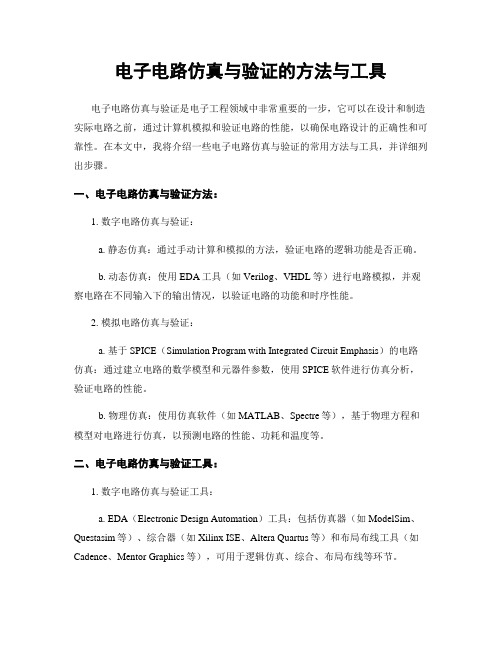 电子电路仿真与验证的方法与工具

电子电路仿真与验证是电子工程领域中非常重要的一步，它可以在设计和制造实际电路之前，通过计算机模拟和验证电路的性能，以确保电路设计的正确性和可靠性。在本文中，我将介绍一些电子电路仿真与验证的常用方法与工具，并详细列出步骤。

一、电子电路仿真与验证方法：

1. 数字电路仿真与验证：

a. 静态仿真：通过手动计算和模拟的方法，验证电路的逻辑功能是否正确。

b. 动态仿真：使用 EDA 工具（如 Verilog、VHDL 等）进行电路模拟，并观察电路在不同输入下的输出情况，以验证电路的功能和时序性能。

2. 模拟电路仿真与验证：

a. 基于 SPICE（Simulation Program with Integrated Circuit Emphasis）的电路仿真：通过建立电路的数学模型和元器件参数，使用 SPICE 软件进行仿真分析，验证电路的性能。

b. 物理仿真：使用仿真软件（如 MATLAB、Spectre 等），基于物理方程和模型对电路进行仿真，以预测电路的性能、功耗和温度等。

二、电子电路仿真与验证工具：

1. 数字电路仿真与验证工具：

a. EDA（Electronic Design Automation）工具：包括仿真器（如 ModelSim、Questasim 等）、综合器（如 Xilinx ISE、Altera Quartus 等）和布局布线工具（如 Cadence、Mentor Graphics 等），可用于逻辑仿真、综合、布局布线等环节。